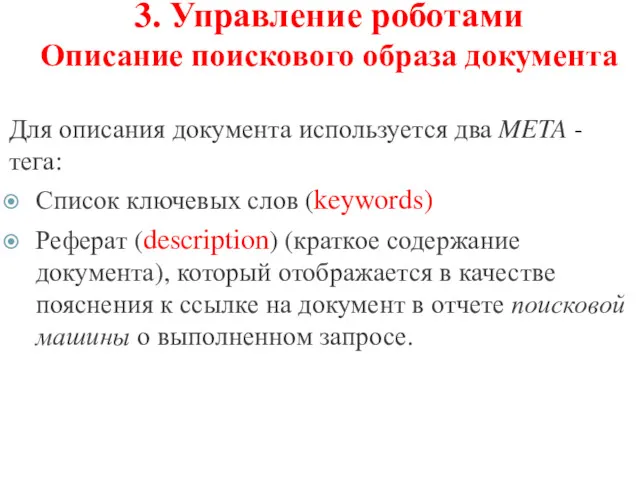 3. Управление роботами
Описание поискового образа документа

Для описания документа используется два META - тега:

Список ключевых слов (keywords)

Реферат (description) (краткое содержание документа), который отображается в качестве пояснения к ссылке на документ в отчете поисковой машины о выполненном запросе.